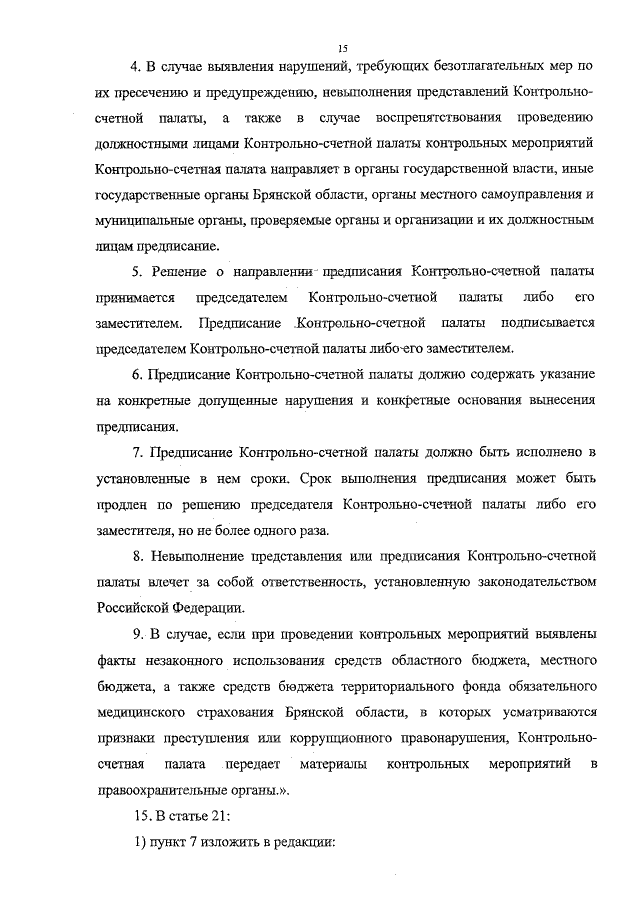 15

4. В случае выявления нарушений, требующих безотлагательных мер по их пресечению и предупреждению, невыполнения представлений Контрольно-счетной палаты, а также в случае воспрепятствования проведению должностными лицами Контрольно-счетной палаты контрольных мероприятий Контрольно-счетная палата направляет в органы государственной власти, иные государственные органы Брянской области, органы местного самоуправления и муниципальные органы, проверяемые органы и организации и их должностным лицам предписание.

5. Решение о направлении предписания Контрольно-счетной палаты принимается председателем Контрольно-счетной палаты либо его заместителем. Предписание Контрольно-счетной палаты подписывается председателем Контрольно-счетной палаты либо его заместителем.

6. Предписание Контрольно-счетной палаты должно содержать указание на конкретные допущенные нарушения и конкретные основания вынесения предписания.

7. Предписание Контрольно-счетной палаты должно быть исполнено в установленные в нем сроки. Срок выполнения предписания может быть продлен по решению председателя Контрольно-счетной палаты либо его заместителя, но не более одного раза.

8. Невыполнение представления или предписания Контрольно-счетной палаты влечет за собой ответственность, установленную законодательством Российской Федерации.

9. В случае, если при проведении контрольных мероприятий выявлены факты незаконного использования средств областного бюджета, местного бюджета, а также средств бюджета территориального фонда обязательного медицинского страхования Брянской области, в которых усматриваются признаки преступления или коррупционного правонарушения, Контрольно-счетная палата передает материалы контрольных мероприятий в правоохранительные органы.».

15. В статье 21:

1) пункт 7 изложить в редакции: